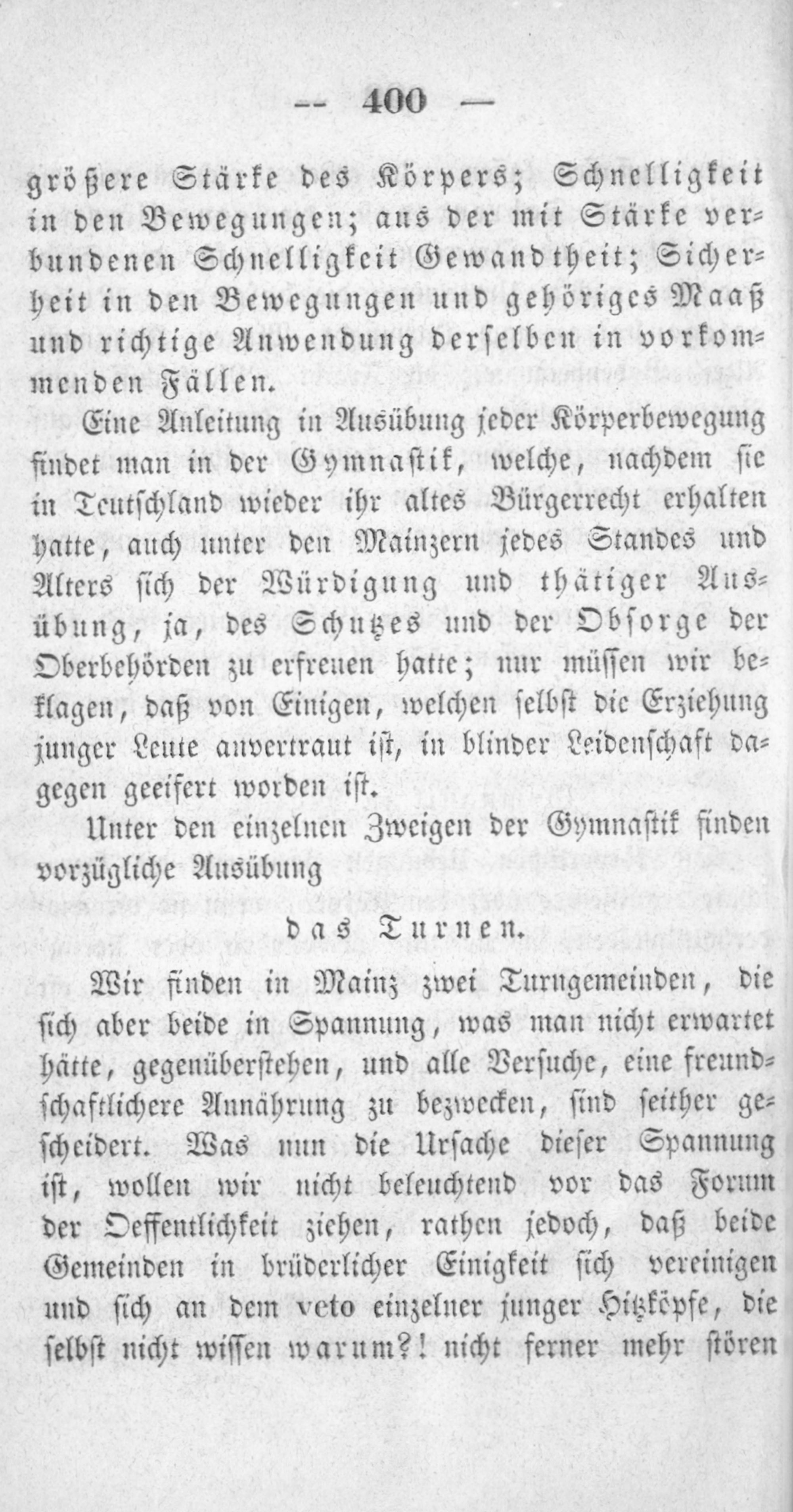 -- 400 —

größere Stärke des Körpers; Schnelligkeit in den Bewegungen; aus der mit Stärke verbundenen Schnelligkeit Gewandtheit; Sicherheit in den Bewegungen und gehöriges Maaß und richtige Anwendung derselben in vorkommenden Fällen.

Eine Anleitung in Ausübung jeder Körperbewegung findet man in der Gymnastik, welche, nachdem sie in Teutschland wieder ihr altes Bürgerrecht erhalten hatte, auch unter den Mainzern jedes Standes und Alters sich der Würdigung und thätiger Ausübung, ja, des Schutzes und der Obsorge der Oberbehörden zu erfreuen hatte; nur müssen wir beklagen, daß von Einigen, welchen selbst die Erziehung junger Leute anvertraut ist, in blinder Leidenschaft dagegen geeifert worden ist.

Unter den einzelnen Zweigen der Gymnastik finden vorzügliche Ausübung

das Turnen.

Wir finden in Mainz zwei Turngemeinden, die sich aber beide in Spannung, was man nicht erwartet hätte, gegenüberstehen, und alle Versuche, eine freundschaftlichere Annährung zu bezwecken, sind seither gescheidert. Was nun die Ursache dieser Spannung ist, wollen wir nicht beleuchtend vor das Forum der Oeffentlichkeit ziehen, rathen jedoch, daß beide Gemeinden in brüderlicher Einigkeit sich vereinigen und sich an dem veto einzelner junger Hitzköpfe, die selbst nicht wissen warum?! nicht ferner mehr stören